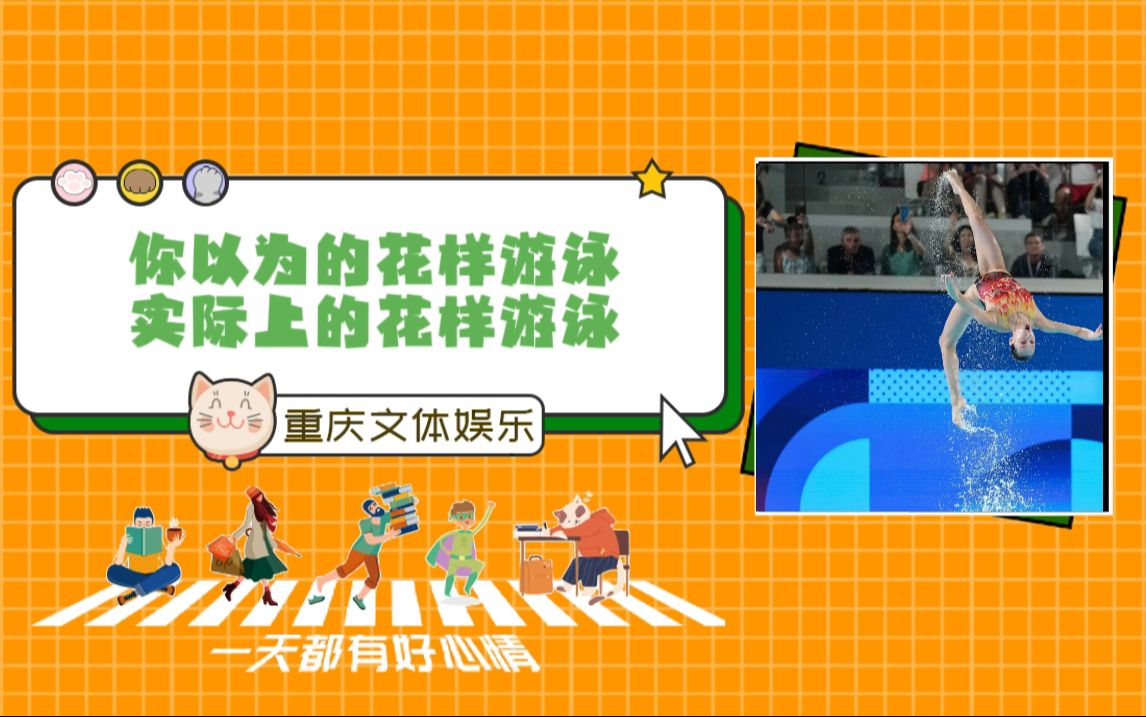 你以为的花样游泳
实际上的花样游泳

重庆文体娱乐

一天都有好心情